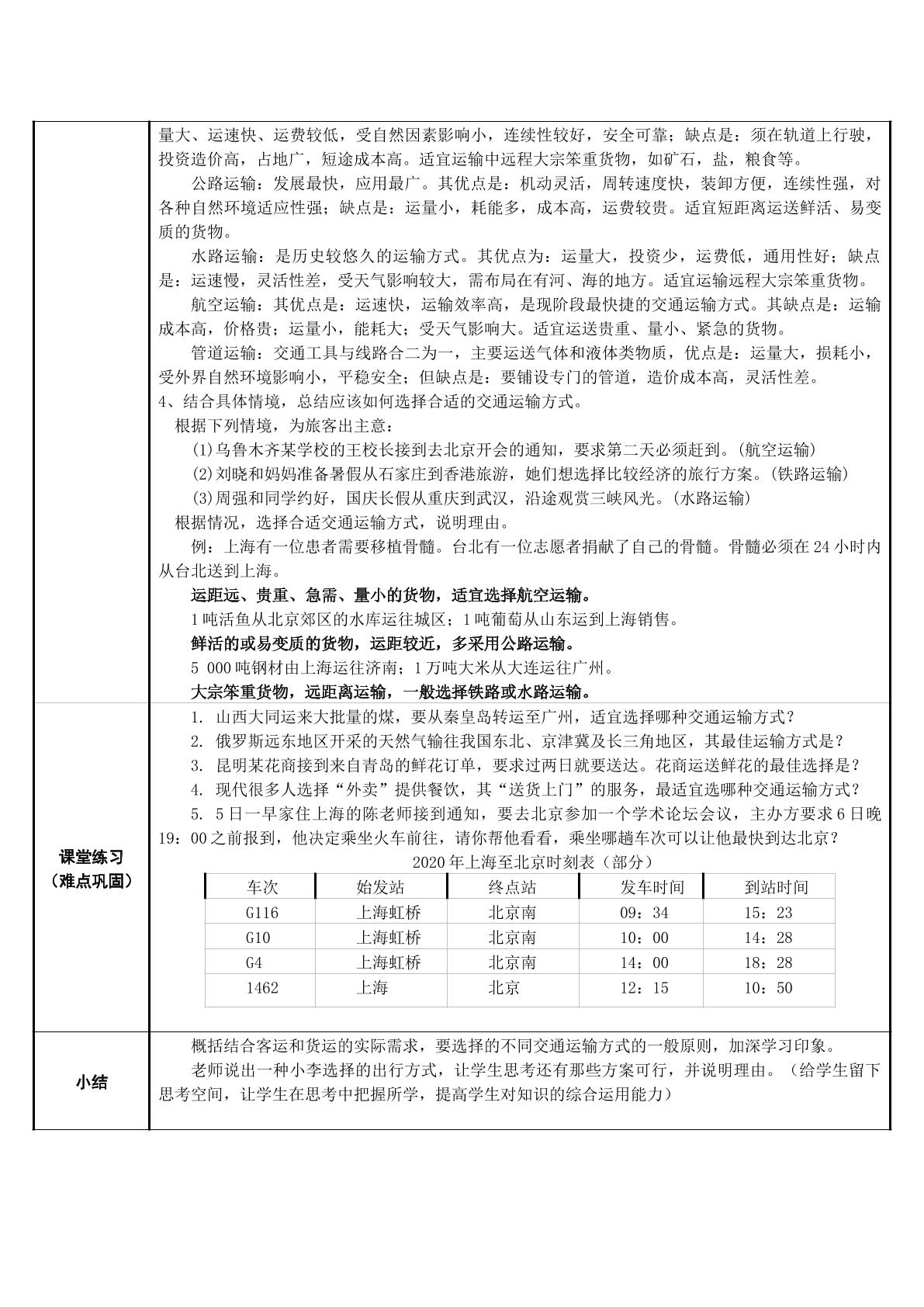 量大、运速快、运费较低，受自然因素影响小，连续性较好，安全可靠；缺点是：须在轨道上行驶，投资造价高，占地广，短途成本高。适宜运输中远程大宗笨重货物，如矿石，盐，粮食等。

公路运输：发展最快，应用最广。其优点是：机动灵活，周转速度快，装卸方便，连续性强，对各种自然环境适应性强；缺点是：运量小，耗能多，成本高，运费较贵。适宜短距离运送鲜活、易变质的货物。

水路运输：是历史较悠久的运输方式。其优点为：运量大，投资少，运费低，通用性好；缺点是：运速慢，灵活性差，受天气影响较大，需布局在有河、海的地方。适宜运输远程大宗笨重货物。

航空运输：其优点是：运速快，运输效率高，是现阶段最快捷的交通运输方式。其缺点是：运输成本高，价格贵；运量小，能耗大；受天气影响大。适宜运送贵重、量小、紧急的货物。

管道运输：交通工具与线路合二为一，主要运送气体和液体类物质，优点是：运量大，损耗小，受外界自然环境影响小，平稳安全；但缺点是：要铺设专门的管道，造价成本高，灵活性差。

4、结合具体情境，总结应该如何选择合适的交通运输方式。

根据下列情境，为旅客出主意：

(1)乌鲁木齐某学校的王校长接到去北京开会的通知，要求第二天必须赶到。(航空运输)

(2)刘晓和妈妈准备暑假从石家庄到香港旅游，她们想选择比较经济的旅行方案。(铁路运输)

(3)周强和同学约好，国庆长假从重庆到武汉，沿途观赏三峡风光。(水路运输)

根据情况，选择合适交通运输方式，说明理由。

例：上海有一位患者需要移植骨髓。台北有一位志愿者捐献了自己的骨髓。骨髓必须在24小时内从台北送到上海。

运距远、贵重、急需、量小的货物，适宜选择航空运输。

1吨活鱼从北京郊区的水库运往城区；1吨葡萄从山东运到上海销售。

鲜活的或易变质的货物，运距较近，多采用公路运输。

5 000吨钢材由上海运往济南；1万吨大米从大连运往广州。

大宗笨重货物，远距离运输，一般选择铁路或水路运输。

课堂练习
（难点巩固）

1. 山西大同运来大批量的煤，要从秦皇岛转运至广州，适宜选择哪种交通运输方式？

2. 俄罗斯远东地区开采的天然气输往我国东北、京津冀及长三角地区，其最佳运输方式是？

3. 昆明某花商接到来自青岛的鲜花订单，要求过两日就要送达。花商运送鲜花的最佳选择是？

4. 现代很多人选择“外卖”提供餐饮，其“送货上门”的服务，最适宜选哪种交通运输方式？

5. 5日一早家住上海的陈老师接到通知，要去北京参加一个学术论坛会议，主办方要求6日晚19：00之前报到，他决定乘坐火车前往，请你帮他看看，乘坐哪趟车次可以让他最快到达北京？

2020年上海至北京时刻表（部分）

| 车次 | 始发站 | 终点站 | 发车时间 | 到站时间 |
|---|---|---|---|---|
| G116 | 上海虹桥 | 北京南 | 09：34 | 15：23 |
| G10 | 上海虹桥 | 北京南 | 10：00 | 14：28 |
| G4 | 上海虹桥 | 北京南 | 14：00 | 18：28 |
| 1462 | 上海 | 北京 | 12：15 | 10：50 |

小结

概括结合客运和货运的实际需求，要选择的不同交通运输方式的一般原则，加深学习印象。

老师说出一种小李选择的出行方式，让学生思考还有那些方案可行，并说明理由。（给学生留下思考空间，让学生在思考中把握所学，提高学生对知识的综合运用能力）